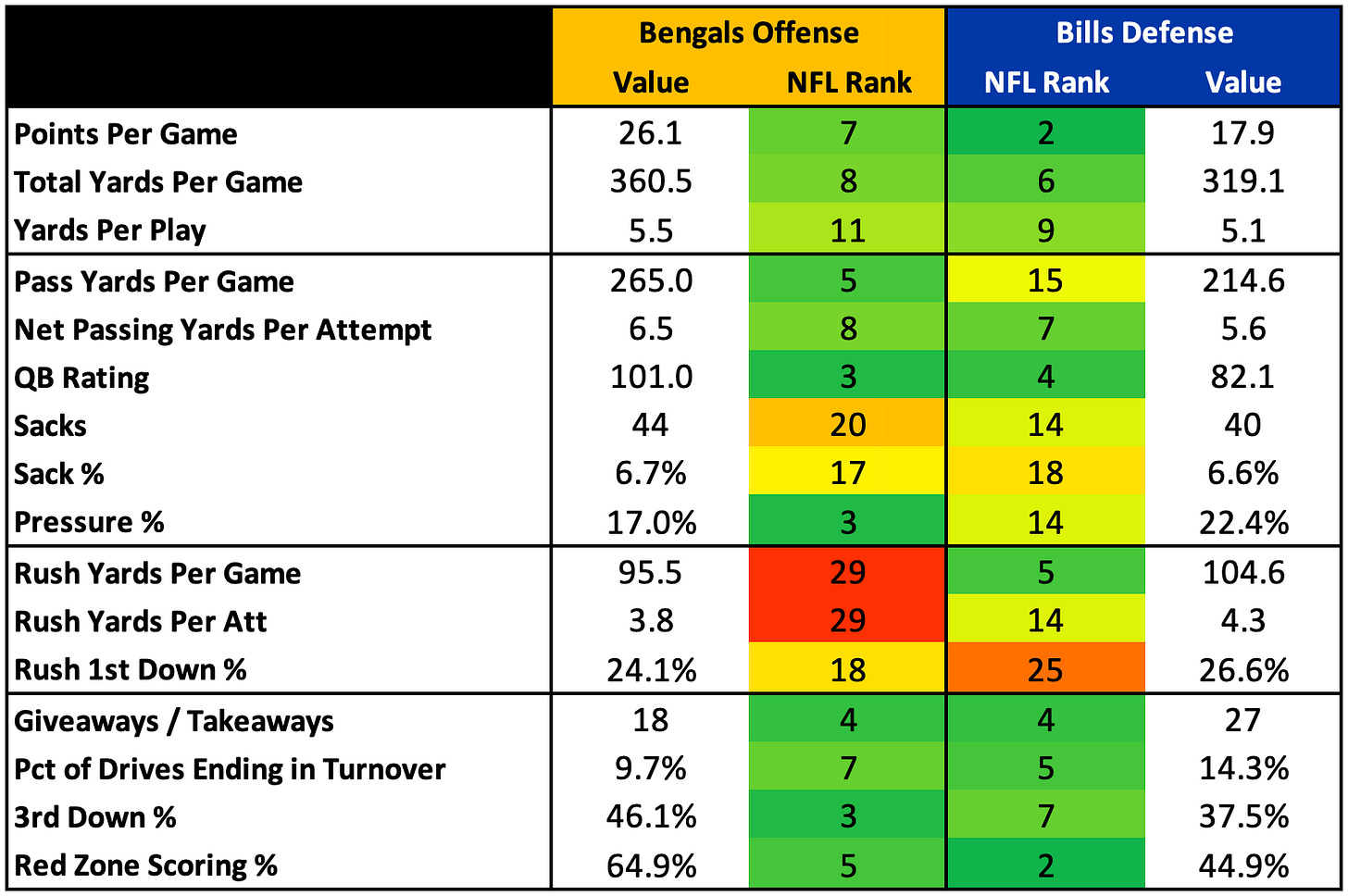 | | Bengals Offense Value | Bengals Offense NFL Rank | Bills Defense NFL Rank | Bills Defense Value |
|---|---|---|---|---|
| Points Per Game | 26.1 | 7 | 2 | 17.9 |
| Total Yards Per Game | 360.5 | 8 | 6 | 319.1 |
| Yards Per Play | 5.5 | 11 | 9 | 5.1 |
| Pass Yards Per Game | 265.0 | 5 | 15 | 214.6 |
| Net Passing Yards Per Attempt | 6.5 | 8 | 7 | 5.6 |
| QB Rating | 101.0 | 3 | 4 | 82.1 |
| Sacks | 44 | 20 | 14 | 40 |
| Sack % | 6.7% | 17 | 18 | 6.6% |
| Pressure % | 17.0% | 3 | 14 | 22.4% |
| Rush Yards Per Game | 95.5 | 29 | 5 | 104.6 |
| Rush Yards Per Att | 3.8 | 29 | 14 | 4.3 |
| Rush 1st Down % | 24.1% | 18 | 25 | 26.6% |
| Giveaways / Takeaways | 18 | 4 | 4 | 27 |
| Pct of Drives Ending in Turnover | 9.7% | 7 | 5 | 14.3% |
| 3rd Down % | 46.1% | 3 | 7 | 37.5% |
| Red Zone Scoring % | 64.9% | 5 | 2 | 44.9% |